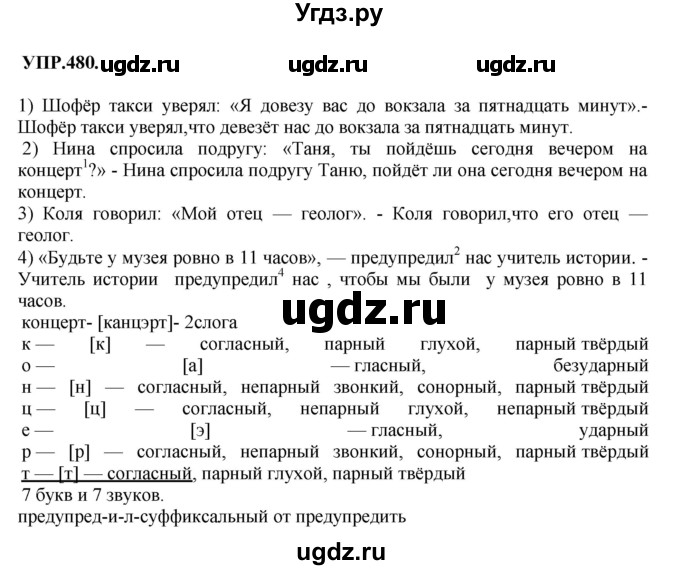 Угдз.ру

УПР.480. ugdz.ru ugdz.ru ugdz.ru

1) Шофёр такси уверял: «Я довезу вас до вокзала за пятнадцать минут».- Шофёр такси уверял,что девезёт нас до вокзала за пятнадцать минут.

2) Нина спросила подругу: «Таня, ты пойдёшь сегодня вечером на концерт$^1$?» - Нина спросила подругу Таню, пойдёт ли она сегодня вечером на концерт.

3) Коля говорил: «Мой отец — геолог». - Коля говорил,что его отец — геолог.

4) «Будьте у музея ровно в 11 часов», — предупредил$^2$ нас учитель истории. - Учитель истории предупредил$^4$ нас , чтобы мы были у музея ровно в 11 часов.

ugdz.ru

концерт- [канцэрт]- 2слога
к — [к] — согласный, парный глухой, парный твёрдый
о — [а] — гласный, безударный
н — [н] — согласный, непарный звонкий, сонорный, парный твёрдый
ц — [ц] — согласный, непарный глухой, непарный твёрдый
е — [э] — гласный, ударный
р — [р] — согласный, непарный звонкий, сонорный, парный твёрдый
т — [т] — согласный, парный глухой, парный твёрдый
7 букв и 7 звуков.
предупред-и-л-суффиксальный от предупредить

ugdz.ru